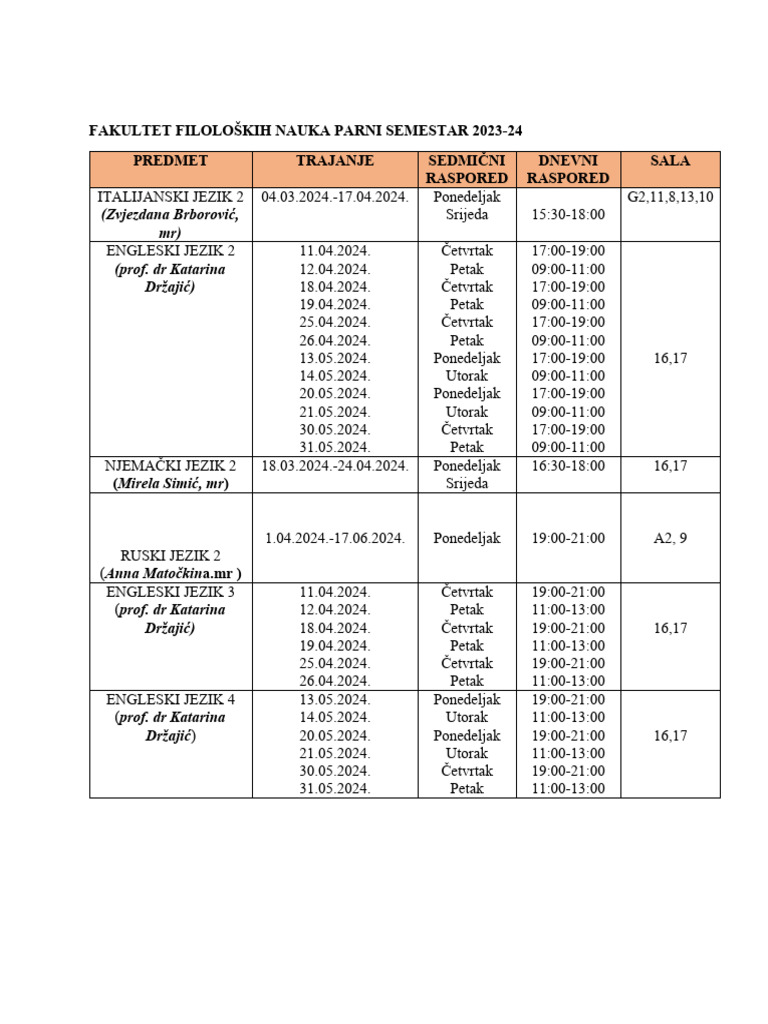 FAKULTET FILOLOŠKIH NAUKA PARNI SEMESTAR 2023-24

| PREDMET | TRAJANJE | SEDMIČNI RASPORED | DNEVNI RASPORED | SALA |
|---|---|---|---|---|
| ITALIJANSKI JEZIK 2 (Zvjezdana Brborović, mr) | 04.03.2024.-17.04.2024. | Ponedeljak Srijeda | 15:30-18:00 | G2,11,8,13,10 |
| ENGLESKI JEZIK 2 (prof. dr Katarina Držajić) | 11.04.2024. 12.04.2024. 18.04.2024. 19.04.2024. 25.04.2024. 26.04.2024. 13.05.2024. 14.05.2024. 20.05.2024. 21.05.2024. 30.05.2024. 31.05.2024. | Četvrtak Petak Četvrtak Petak Četvrtak Petak Ponedeljak Utorak Ponedeljak Utorak Četvrtak Petak | 17:00-19:00 09:00-11:00 17:00-19:00 09:00-11:00 17:00-19:00 09:00-11:00 17:00-19:00 09:00-11:00 17:00-19:00 09:00-11:00 17:00-19:00 09:00-11:00 | 16,17 |
| NJEMAČKI JEZIK 2 (Mirela Simić, mr) | 18.03.2024.-24.04.2024. | Ponedeljak Srijeda | 16:30-18:00 | 16,17 |
| RUSKI JEZIK 2 (Anna Matočkina.mr ) | 1.04.2024.-17.06.2024. | Ponedeljak | 19:00-21:00 | A2, 9 |
| ENGLESKI JEZIK 3 (prof. dr Katarina Držajić) | 11.04.2024. 12.04.2024. 18.04.2024. 19.04.2024. 25.04.2024. 26.04.2024. | Četvrtak Petak Četvrtak Petak Četvrtak Petak | 19:00-21:00 11:00-13:00 19:00-21:00 11:00-13:00 19:00-21:00 11:00-13:00 | 16,17 |
| ENGLESKI JEZIK 4 (prof. dr Katarina Držajić) | 13.05.2024. 14.05.2024. 20.05.2024. 21.05.2024. 30.05.2024. 31.05.2024. | Ponedeljak Utorak Ponedeljak Utorak Četvrtak Petak | 19:00-21:00 11:00-13:00 19:00-21:00 11:00-13:00 19:00-21:00 11:00-13:00 | 16,17 |